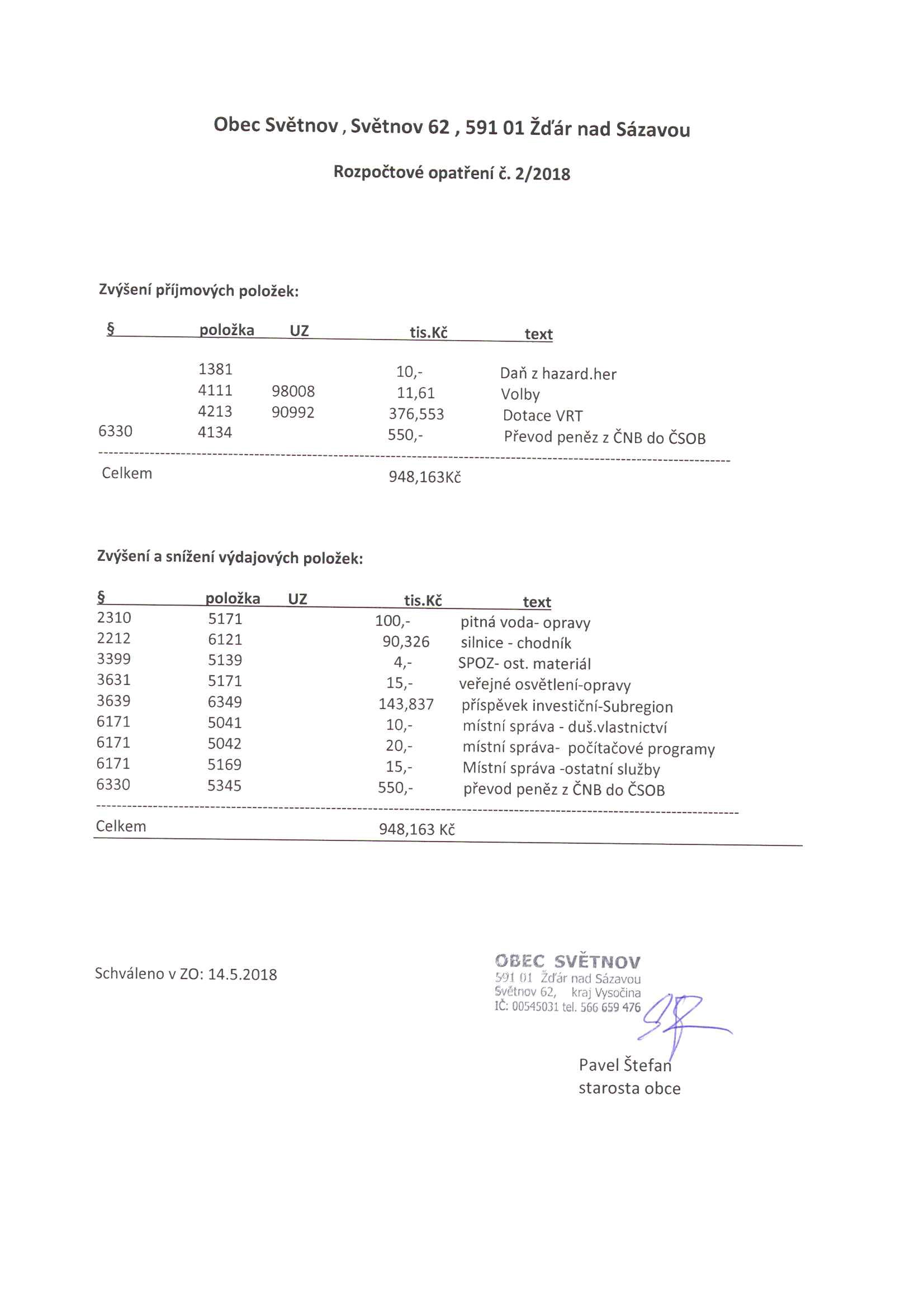 Obec Světnov , Světnov 62 , 591 01 Žďár nad Sázavou

Rozpočtové opatření č. 2/2018

Zvýšení příjmových položek:

| § | položka | UZ | tis.Kč | text |
|---|---|---|---|---|
| | 1381 | | 10,- | Daň z hazard.her |
| | 4111 | 98008 | 11,61 | Volby |
| | 4213 | 90992 | 376,553 | Dotace VRT |
| 6330 | 4134 | | 550,- | Převod peněz z ČNB do ČSOB |
| Celkem | | | 948,163Kč | |

Zvýšení a snížení výdajových položek:

| § | položka | UZ | tis.Kč | text |
|---|---|---|---|---|
| 2310 | 5171 | | 100,- | pitná voda- opravy |
| 2212 | 6121 | | 90,326 | silnice - chodník |
| 3399 | 5139 | | 4,- | SPOZ- ost. materiál |
| 3631 | 5171 | | 15,- | veřejné osvětlení-opravy |
| 3639 | 6349 | | 143,837 | příspěvek investiční-Subregion |
| 6171 | 5041 | | 10,- | místní správa - duš.vlastnictví |
| 6171 | 5042 | | 20,- | místní správa- počítačové programy |
| 6171 | 5169 | | 15,- | Místní správa -ostatní služby |
| 6330 | 5345 | | 550,- | převod peněz z ČNB do ČSOB |
| Celkem | | | 948,163 Kč | |

Schváleno v ZO: 14.5.2018

OBEC SVĚTNOV
591 01 Žďár nad Sázavou
Světnov 62, kraj Vysočina
IČ: 00545031 tel. 566 659 476

Pavel Štefan
starosta obce